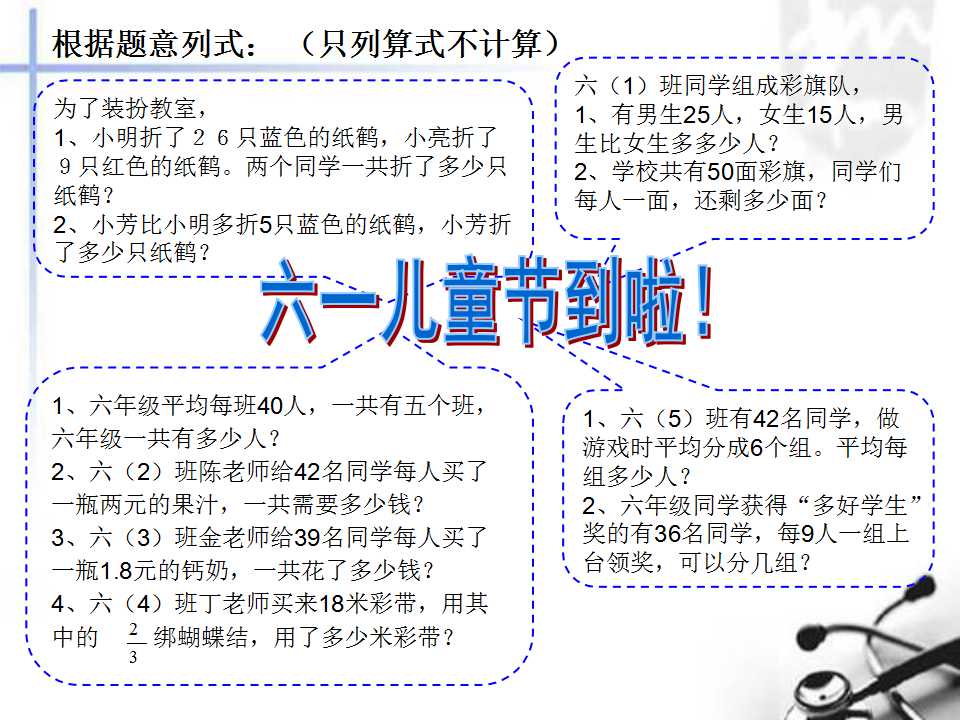 根据题意列式：（只列算式不计算）

为了装扮教室，
1、小明折了２６只蓝色的纸鹤，小亮折了９只红色的纸鹤。两个同学一共折了多少只纸鹤？
2、小芳比小明多折5只蓝色的纸鹤，小芳折了多少只纸鹤？

六（1）班同学组成彩旗队，
1、有男生25人，女生15人，男生比女生多多少人？
2、学校共有50面彩旗，同学们每人一面，还剩多少面？

六一儿童节到啦！

1、六年级平均每班40人，一共有五个班，六年级一共有多少人？
2、六（2）班陈老师给42名同学每人买了一瓶两元的果汁，一共需要多少钱？
3、六（3）班金老师给39名同学每人买了一瓶1.8元的钙奶，一共花了多少钱？
4、六（4）班丁老师买来18米彩带，用其中的$\frac{2}{3}$绑蝴蝶结，用了多少米彩带？

1、六（5）班有42名同学，做游戏时平均分成6个组。平均每组多少人？
2、六年级同学获得“多好学生”奖的有36名同学，每9人一组上台领奖，可以分几组？